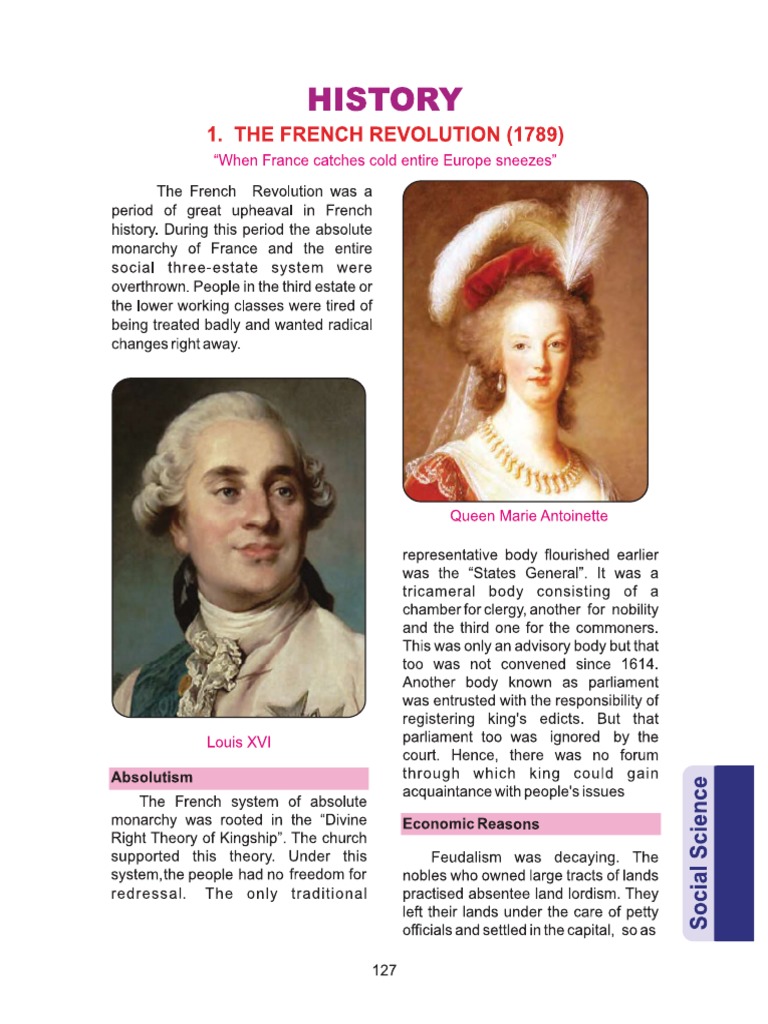 HISTORY

1. THE FRENCH REVOLUTION (1789)

"When France catches cold entire Europe sneezes"

The French Revolution was a period of great upheaval in French history. During this period the absolute monarchy of France and the entire social three-estate system were overthrown. People in the third estate or the lower working classes were tired of being treated badly and wanted radical changes right away.

Louis XVI

Absolutism

The French system of absolute monarchy was rooted in the "Divine Right Theory of Kingship". The church supported this theory. Under this system,the people had no freedom for redressal. The only traditional

Queen Marie Antoinette

representative body flourished earlier was the "States General". It was a tricameral body consisting of a chamber for clergy, another for nobility and the third one for the commoners. This was only an advisory body but that too was not convened since 1614. Another body known as parliament was entrusted with the responsibility of registering king's edicts. But that parliament too was ignored by the court. Hence, there was no forum through which king could gain acquaintance with people's issues

Economic Reasons

Feudalism was decaying. The nobles who owned large tracts of lands practised absentee land lordism. They left their lands under the care of petty officials and settled in the capital, so as

Social Science

127